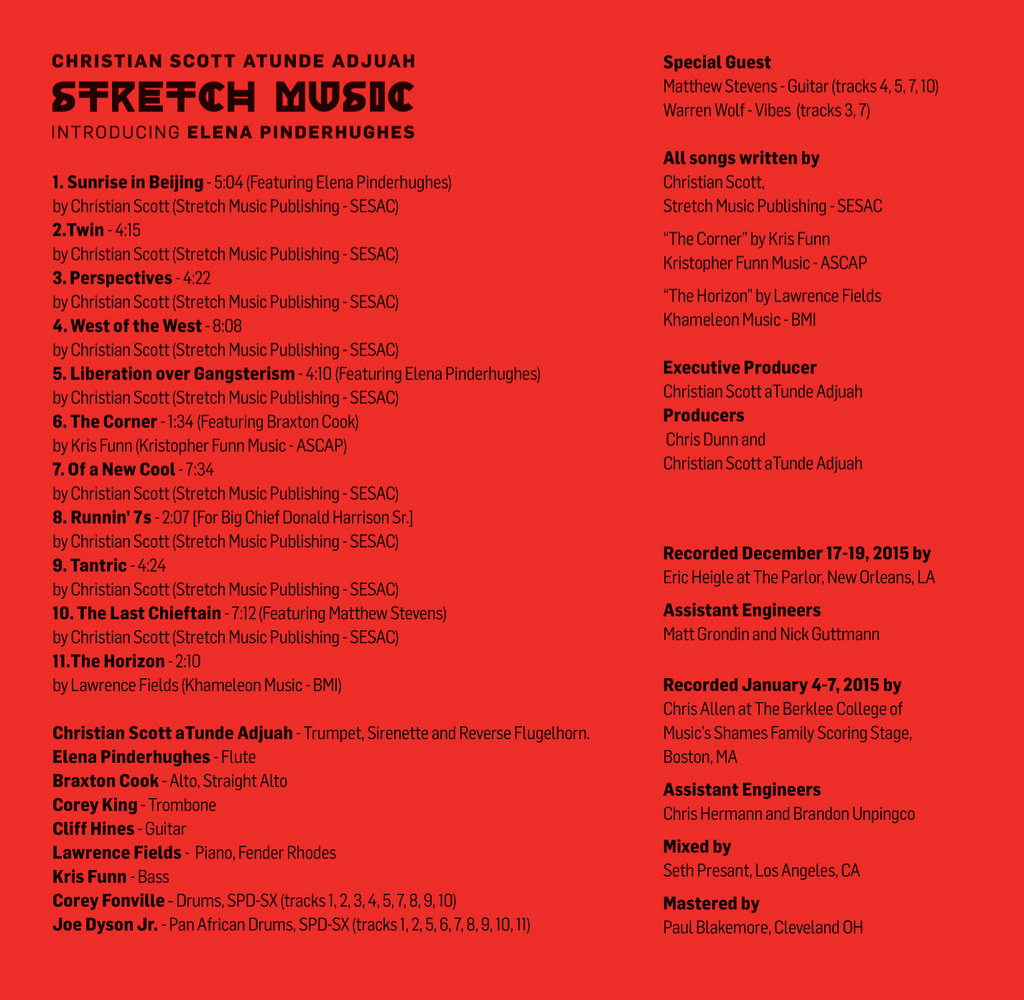 CHRISTIAN SCOTT ATUNDE ADJUAH
STRETCH MUSIC
INTRODUCING ELENA PINDERHUGHES

1. Sunrise in Beijing - 5:04 (Featuring Elena Pinderhughes)
by Christian Scott (Stretch Music Publishing - SESAC)
2.Twin - 4:15
by Christian Scott (Stretch Music Publishing - SESAC)
3. Perspectives - 4:22
by Christian Scott (Stretch Music Publishing - SESAC)
4. West of the West - 8:08
by Christian Scott (Stretch Music Publishing - SESAC)
5. Liberation over Gangsterism - 4:10 (Featuring Elena Pinderhughes)
by Christian Scott (Stretch Music Publishing - SESAC)
6. The Corner - 1:34 (Featuring Braxton Cook)
by Kris Funn (Kristopher Funn Music - ASCAP)
7. Of a New Cool - 7:34
by Christian Scott (Stretch Music Publishing - SESAC)
8. Runnin' 7s - 2:07 [For Big Chief Donald Harrison Sr.]
by Christian Scott (Stretch Music Publishing - SESAC)
9. Tantric - 4:24
by Christian Scott (Stretch Music Publishing - SESAC)
10. The Last Chieftain - 7:12 (Featuring Matthew Stevens)
by Christian Scott (Stretch Music Publishing - SESAC)
11.The Horizon - 2:10
by Lawrence Fields (Khameleon Music - BMI)

Christian Scott aTunde Adjuah - Trumpet, Sirenette and Reverse Flugelhorn.
Elena Pinderhughes - Flute
Braxton Cook - Alto, Straight Alto
Corey King - Trombone
Cliff Hines - Guitar
Lawrence Fields - Piano, Fender Rhodes
Kris Funn - Bass
Corey Fonville - Drums, SPD-SX (tracks 1, 2, 3, 4, 5, 7, 8, 9, 10)
Joe Dyson Jr. - Pan African Drums, SPD-SX (tracks 1, 2, 5, 6, 7, 8, 9, 10, 11)

Special Guest
Matthew Stevens - Guitar (tracks 4, 5, 7, 10)
Warren Wolf - Vibes (tracks 3, 7)

All songs written by
Christian Scott,
Stretch Music Publishing - SESAC

"The Corner" by Kris Funn
Kristopher Funn Music - ASCAP

"The Horizon" by Lawrence Fields
Khameleon Music - BMI

Executive Producer
Christian Scott aTunde Adjuah
Producers
Chris Dunn and
Christian Scott aTunde Adjuah

Recorded December 17-19, 2015 by
Eric Heigle at The Parlor, New Orleans, LA

Assistant Engineers
Matt Grondin and Nick Guttmann

Recorded January 4-7, 2015 by
Chris Allen at The Berklee College of Music's Shames Family Scoring Stage, Boston, MA

Assistant Engineers
Chris Hermann and Brandon Unpingco

Mixed by
Seth Presant, Los Angeles, CA

Mastered by
Paul Blakemore, Cleveland OH